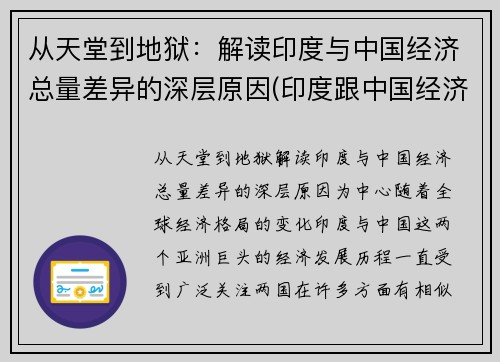 从天堂到地狱：解读印度与中国经济总量差异的深层原因(印度跟中国经济

从天堂到地狱解读印度与中国经济总量差异的深层原因为中心随着全球经济格局的变化印度与中国这两个亚洲巨头的经济发展历程一直受到广泛关注两国在许多方面有相似